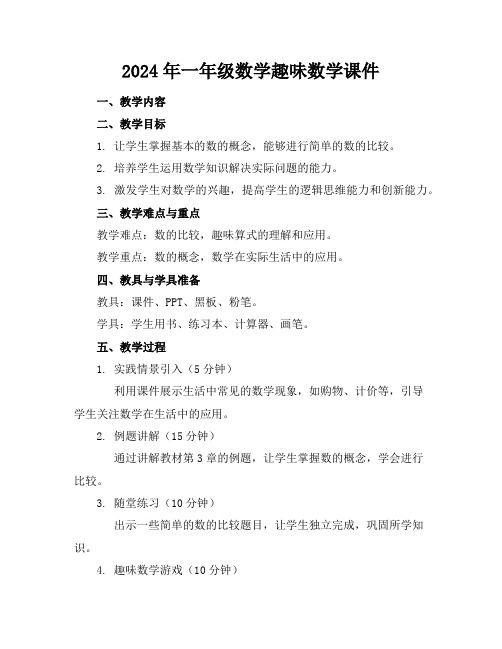 2024年一年级数学趣味数学课件

一、教学内容

二、教学目标

1. 让学生掌握基本的数的概念，能够进行简单的数的比较。

2. 培养学生运用数学知识解决实际问题的能力。

3. 激发学生对数学的兴趣，提高学生的逻辑思维能力和创新能力。

三、教学难点与重点

教学难点：数的比较，趣味算式的理解和应用。

教学重点：数的概念，数学在实际生活中的应用。

四、教具与学具准备

教具：课件、PPT、黑板、粉笔。

学具：学生用书、练习本、计算器、画笔。

五、教学过程

1. 实践情景引入（5分钟）

利用课件展示生活中常见的数学现象，如购物、计价等，引导学生关注数学在生活中的应用。

2. 例题讲解（15分钟）

通过讲解教材第3章的例题，让学生掌握数的概念，学会进行比较。

3. 随堂练习（10分钟）

出示一些简单的数的比较题目，让学生独立完成，巩固所学知识。

4. 趣味数学游戏（10分钟）